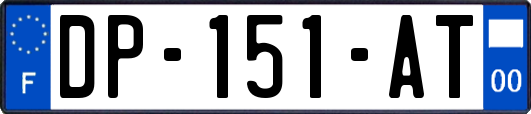 F
DP-151-AT
00